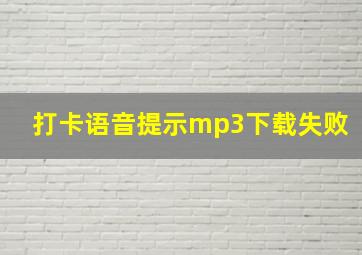 打卡语音提示mp3下载失败